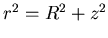 $r^2 = R^2 + z^2$